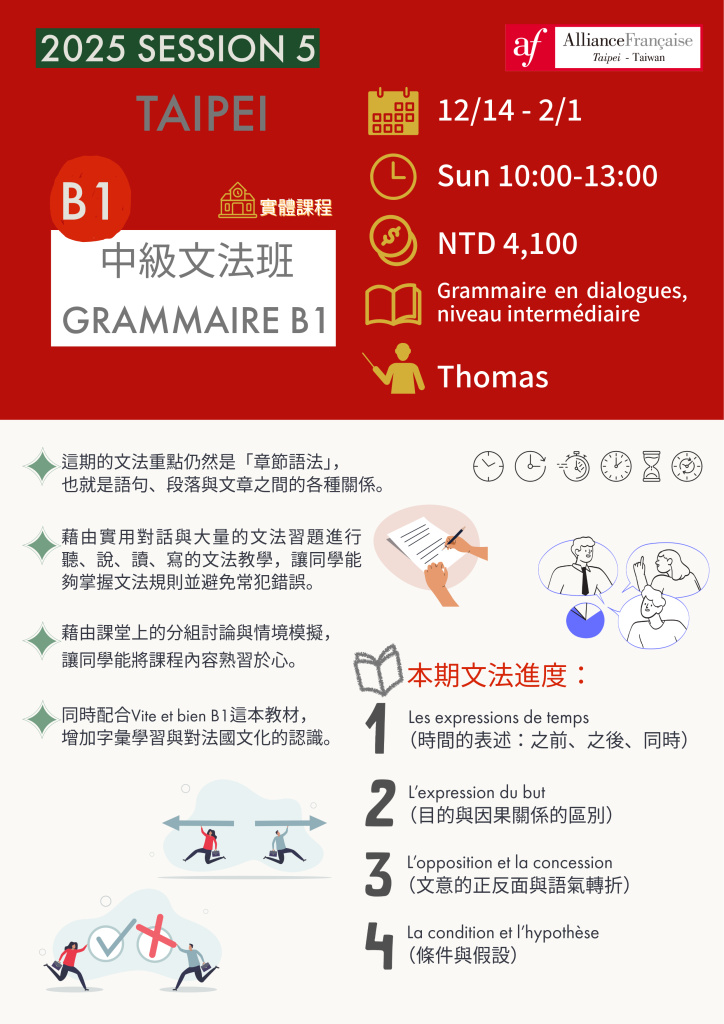 2025 SESSION 5

af AllianceFrançaise
Taipei - Taiwan

TAIPEI

B1

實體課程

中級文法班
GRAMMAIRE B1

12/14 - 2/1

Sun 10:00-13:00

NTD 4,100

Grammaire en dialogues, niveau intermédiaire

Thomas

這期的文法重點仍然是「章節語法」，也就是語句、段落與文章之間的各種關係。

藉由實用對話與大量的文法習題進行聽、說、讀、寫的文法教學，讓同學能夠掌握文法規則並避免常犯錯誤。

藉由課堂上的分組討論與情境模擬，讓同學能將課程內容熟習於心。

同時配合Vite et bien B1這本教材，增加字彙學習與對法國文化的認識。

本期文法進度：

1 Les expressions de temps
（時間的表述：之前、之後、同時）

2 L'expression du but
（目的與因果關係的區別）

3 L'opposition et la concession
（文意的正反面與語氣轉折）

4 La condition et l'hypothèse
（條件與假設）